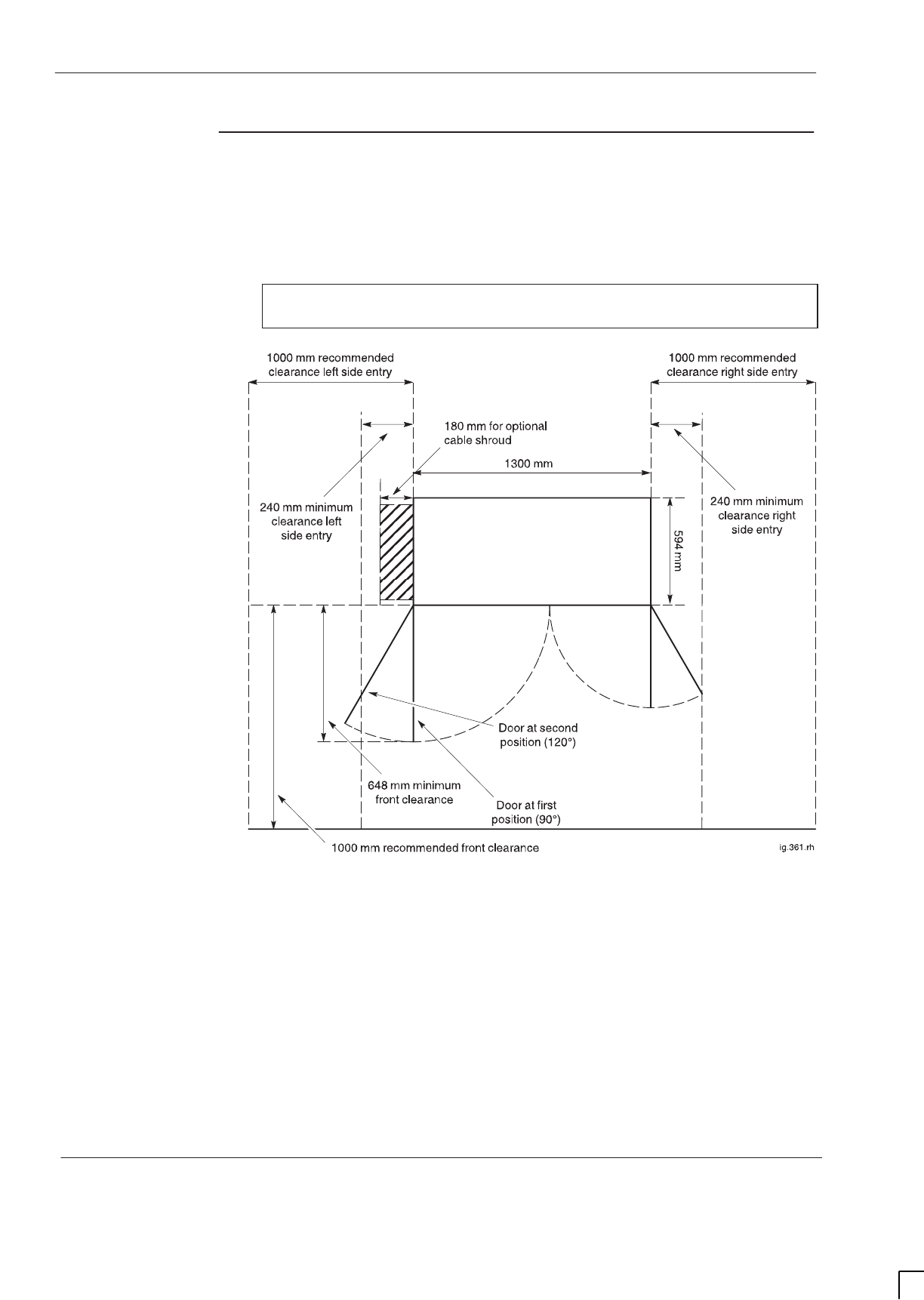 1000 mm recommended clearance left side entry

1000 mm recommended clearance right side entry

180 mm for optional cable shroud

1300 mm

240 mm minimum clearance left side entry

240 mm minimum clearance right side entry

594 mm

Door at second position (120°)

648 mm minimum front clearance

Door at first position (90°)

1000 mm recommended front clearance

ig.361.rh